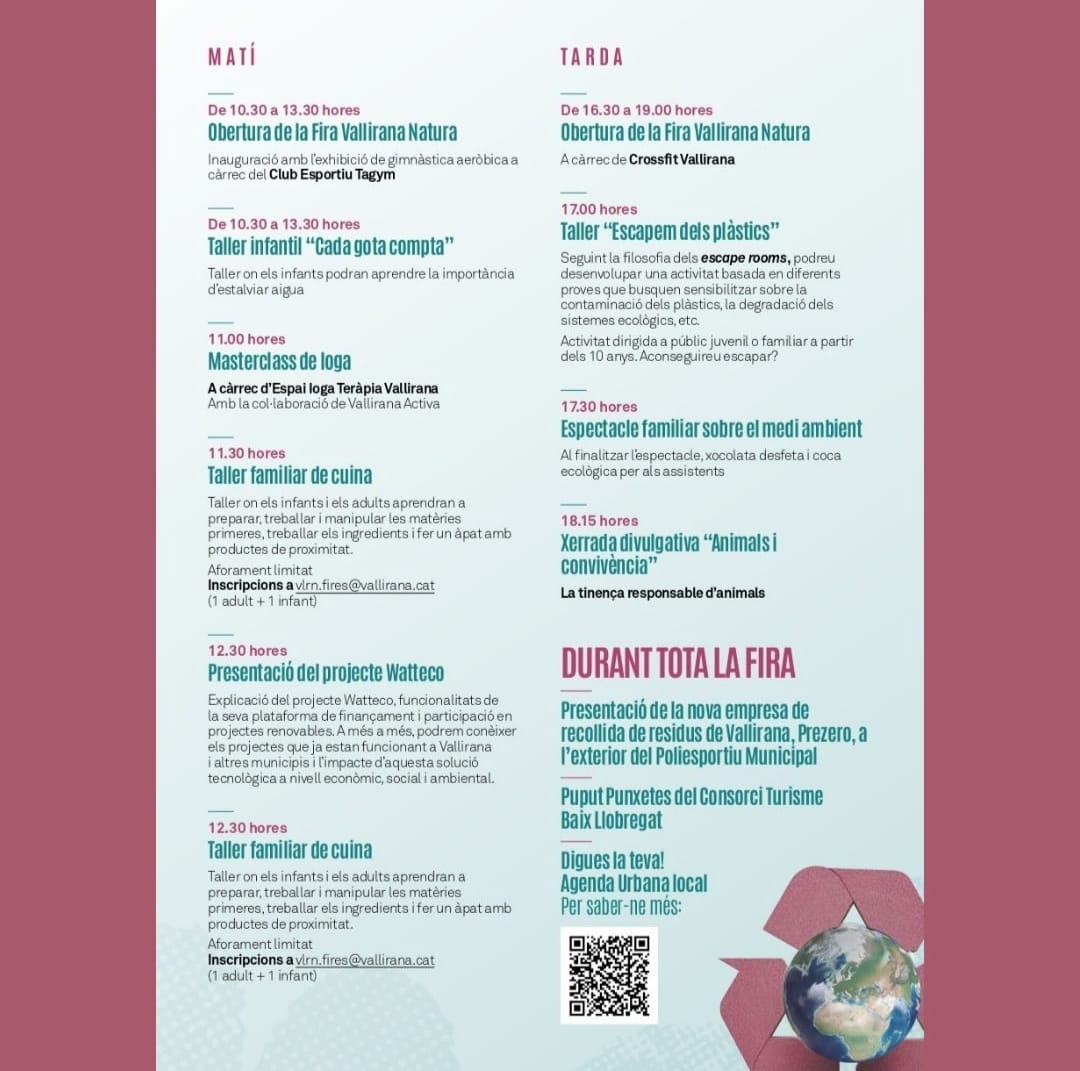 MATÍ

De 10.30 a 13.30 hores
Obertura de la Fira Vallirana Natura

Inauguració amb l'exhibició de gimnàstica aeròbica a càrrec del Club Esportiu Tagym

De 10.30 a 13.30 hores
Taller infantil "Cada gota compta"

Taller on els infants podran aprendre la importància d'estalviar aigua

11.00 hores
Masterclass de Ioga

A càrrec d'Espai Ioga Teràpia Vallirana
Amb la col·laboració de Vallirana Activa

11.30 hores
Taller familiar de cuina

Taller on els infants i els adults aprendran a preparar, treballar i manipular les matèries primeres, treballar els ingredients i fer un àpat amb productes de proximitat.

Aforament limitat
Inscripcions a vlrn.fires@vallirana.cat
(1 adult + 1 infant)

12.30 hores
Presentació del projecte Watteco

Explicació del projecte Watteco, funcionalitats de la seva plataforma de finançament i participació en projectes renovables. A més a més, podrem conèixer els projectes que ja estan funcionant a Vallirana i altres municipis i l'impacte d'aquesta solució tecnològica a nivell econòmic, social i ambiental.

12.30 hores
Taller familiar de cuina

Taller on els infants i els adults aprendran a preparar, treballar i manipular les matèries primeres, treballar els ingredients i fer un àpat amb productes de proximitat.

Aforament limitat
Inscripcions a vlrn.fires@vallirana.cat
(1 adult + 1 infant)

TARDA

De 16.30 a 19.00 hores
Obertura de la Fira Vallirana Natura

A càrrec de Crossfit Vallirana

17.00 hores
Taller "Escapem dels plàstics"

Seguint la filosofia dels escape rooms, podreu desenvolupar una activitat basada en diferents proves que busquen sensibilitzar sobre la contaminació dels plàstics, la degradació dels sistemes ecològics, etc.

Activitat dirigida a públic juvenil o familiar a partir dels 10 anys. Aconseguireu escapar?

17.30 hores
Espectacle familiar sobre el medi ambient

Al finalitzar l'espectacle, xocolata desfeta i coca ecològica per als assistents

18.15 hores
Xerrada divulgativa "Animals i convivència"

La tinença responsable d'animals

DURANT TOTA LA FIRA

Presentació de la nova empresa de recollida de residus de Vallirana, Prezero, a l'exterior del Poliesportiu Municipal

Puput Punxetes del Consorci Turisme Baix Llobregat

Digues la teva!
Agenda Urbana local
Per saber-ne més: